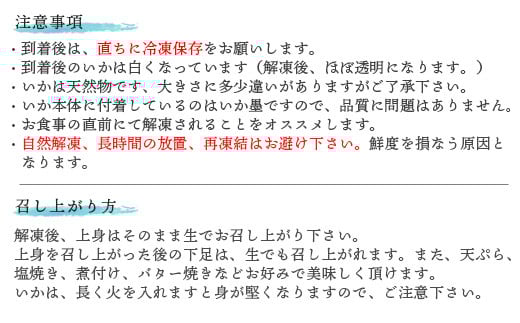 注意事項

・到着後は、直ちに冷凍保存をお願いします。
・到着後のいかは白くなっています（解凍後、ほぼ透明になります。）
・いかは天然物です、大きさに多少違いがありますがご了承下さい。
・いか本体に付着しているのはいか墨ですので、品質に問題はありません。
・お食事の直前にて解凍されることをオススメします。
・自然解凍、長時間の放置、再凍結はお避け下さい。鮮度を損なう原因となります。

召し上がり方

解凍後、上身はそのまま生でお召し上がり下さい。
上身を召し上がった後の下足は、生でも召し上がれます。また、天ぷら、塩焼き、煮付け、バター焼きなどお好みで美味しく頂けます。
いかは、長く火を入れますと身が堅くなりますので、ご注意下さい。